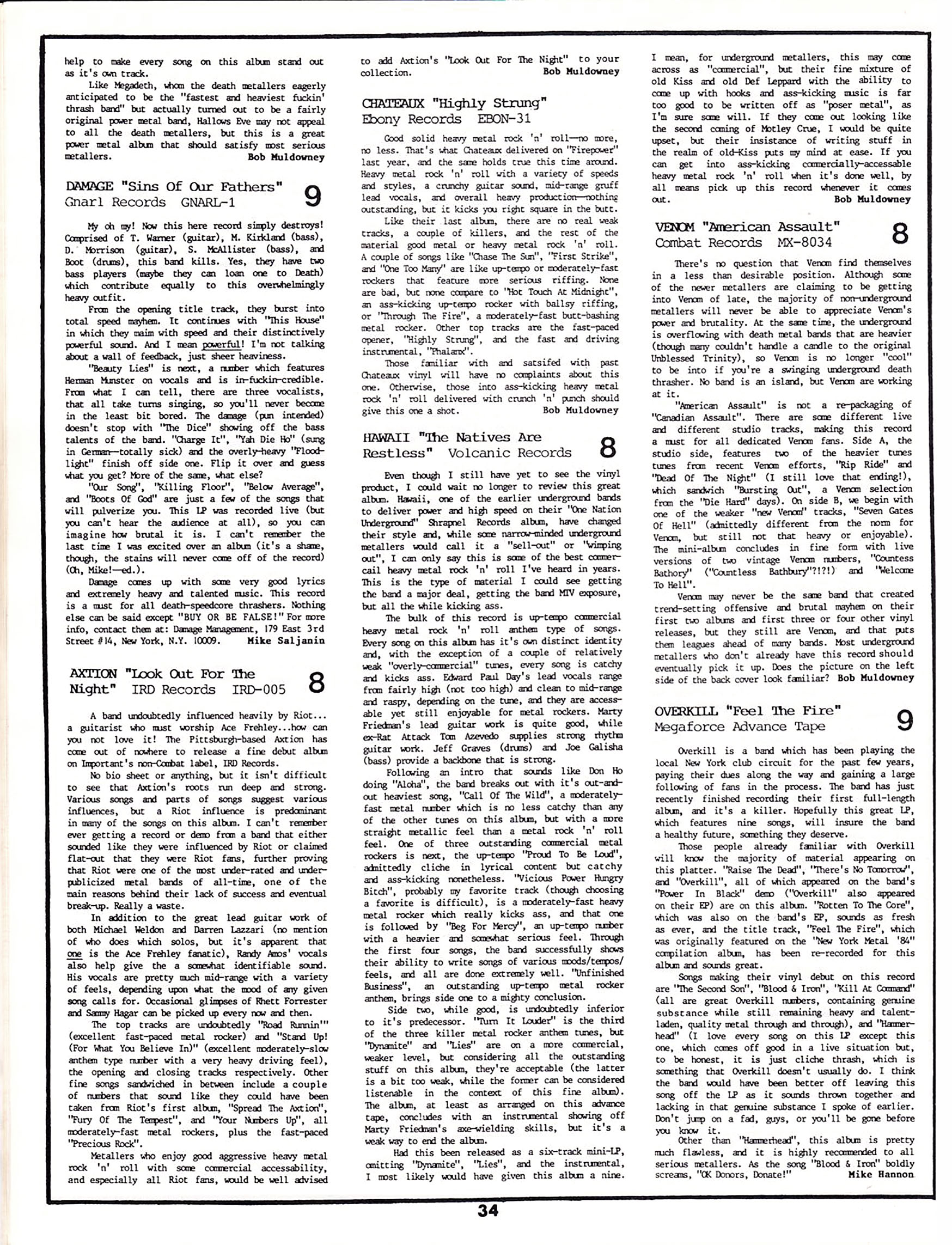 help to make every song on this album stand out as it's own track.

Like Megadeth, whom the death metallers eagerly anticipated to be the "fastest and heaviest fuckin' thrash band" but actually turned out to be a fairly original power metal band, Hallows Eve may not appeal to all the death metallers, but this is a great power metal album that should satisfy most serious metallers. Bob Muldowney

DAMAGE "Sins Of Our Fathers" Gnarl Records GNARL-1 9

My oh my! Now this here record simply destroys! Comprised of T. Warner (guitar), M. Kirkland (bass), D. Morrison (guitar), S. McAllister (bass), and Boot (drums), this band kills. Yes, they have two bass players (maybe they can loan one to Death) which contribute equally to this overwhelmingly heavy outfit.

From the opening title track, they burst into total speed mayhem. It continues with "This House" in which they maim with speed and their distinctively powerful sound. And I mean powerful! I'm not talking about a wall of feedback, just sheer heaviness.

"Beauty Lies" is next, a number which features Herman Munster on vocals and is in-fuckin-credible. From what I can tell, there are three vocalists, that all take turns singing, so you'll never become in the least bit bored. The damage (pun intended) doesn't stop with "The Dice" showing off the bass talents of the band. "Charge It", "Yah Die Ho" (sung in German—totally sick) and the overly-heavy "Floodlight" finish off side one. Flip it over and guess what you get? More of the same, what else?

"Our Song", "Killing Floor", "Below Average", and "Boots Of God" are just a few of the songs that will pulverize you. This LP was recorded live (but you can't hear the audience at all), so you can imagine how brutal it is. I can't remember the last time I was excited over an album (it's a shame, though, the stains will never come off of the record) (Oh, Mike!—ed.).

Damage comes up with some very good lyrics and extremely heavy and talented music. This record is a must for all death-speedcore thrashers. Nothing else can be said except "BUY OR BE FALSE!" For more info, contact them at: Damage Management, 179 East 3rd Street #14, New York, N.Y. 10009. Mike Saljanin

AXTION "Look Out For The Night" IRD Records IRD-005 8

A band undoubtedly influenced heavily by Riot... a guitarist who must worship Ace Frehley...how can you not love it! The Pittsburgh-based Axtion has come out of nowhere to release a fine debut album on Important's non-Combat label, IRD Records.

No bio sheet or anything, but it isn't difficult to see that Axtion's roots run deep and strong. Various songs and parts of songs suggest various influences, but a Riot influence is predominant in many of the songs on this album. I can't remember ever getting a record or demo from a band that either sounded like they were influenced by Riot or claimed flat-out that they were Riot fans, further proving that Riot were one of the most under-rated and under-publicized metal bands of all-time, one of the main reasons behind their lack of success and eventual break-up. Really a waste.

In addition to the great lead guitar work of both Michael Weldon and Darren Lazzari (no mention of who does which solos, but it's apparent that one is the Ace Frehley fanatic), Randy Amos' vocals also help give the a somewhat identifiable sound. His vocals are pretty much mid-range with a variety of feels, depending upon what the mood of any given song calls for. Occasional glimpses of Rhett Forrester and Sammy Hagar can be picked up every now and then.

The top tracks are undoubtedly "Road Runnin'" (excellent fast-paced metal rocker) and "Stand Up! (For What You Believe In)" (excellent moderately-slow anthem type number with a very heavy driving feel), the opening and closing tracks respectively. Other fine songs sandwiched in between include a couple of numbers that sound like they could have been taken from Riot's first album, "Spread The Axtion", "Fury Of The Tempest", and "Your Numbers Up", all moderately-fast metal rockers, plus the fast-paced "Precious Rock".

Metallers who enjoy good aggressive heavy metal rock 'n' roll with some commercial accessability, and especially all Riot fans, would be well advised to add Axtion's "Look Out For The Night" to your collection. Bob Muldowney

CHATEAUX "Highly Strung" Ebony Records EBON-31

Good solid heavy metal rock 'n' roll—no more, no less. That's what Chateaux delivered on "Firepower" last year, and the same holds true this time around. Heavy metal rock 'n' roll with a variety of speeds and styles, a crunchy guitar sound, mid-range gruff lead vocals, and overall heavy production—nothing outstanding, but it kicks you right square in the butt.

Like their last album, there are no real weak tracks, a couple of killers, and the rest of the material good metal or heavy metal rock 'n' roll. A couple of songs like "Chase The Sun", "First Strike", and "One Too Many" are like up-tempo or moderately-fast rockers that feature more serious riffing. None are bad, but none compare to "Hot Touch At Midnight", an ass-kicking up-tempo rocker with ballsy riffing, or "Through The Fire", a moderately-fast butt-bashing metal rocker. Other top tracks are the fast-paced opener, "Highly Strung", and the fast and driving instrumental, "Phalanx".

Those familiar with and satsifed with past Chateaux vinyl will have no complaints about this one. Otherwise, those into ass-kicking heavy metal rock 'n' roll delivered with crunch 'n' punch should give this one a shot. Bob Muldowney

HAWAII "The Natives Are Restless" Volcanic Records 8

Even though I still have yet to see the vinyl product, I could wait no longer to review this great album. Hawaii, one of the earlier underground bands to deliver power and high speed on their "One Nation Underground" Shrapnel Records album, have changed their style and, while some narrow-minded underground metallers would call it a "sell-out" or "wimping out", I can only say this is some of the best commercail heavy metal rock 'n' roll I've heard in years. This is the type of material I could see getting the band a major deal, getting the band MTV exposure, but all the while kicking ass.

The bulk of this record is up-tempo commercial heavy metal rock 'n' roll anthem type of songs. Every song on this album has it's own distinct identity and, with the exception of a couple of relatively weak "overly-commercial" tunes, every song is catchy and kicks ass. Edward Paul Day's lead vocals range from fairly high (not too high) and clean to mid-range and raspy, depending on the tune, and they are accessable yet still enjoyable for metal rockers. Marty Friedman's lead guitar work is quite good, while ex-Rat Attack Tom Azevedo supplies strong rhythm guitar work. Jeff Graves (drums) and Joe Galisha (bass) provide a backbone that is strong.

Following an intro that sounds like Don Ho doing "Aloha", the band breaks out with it's out-and-out heaviest song, "Call Of The Wild", a moderately-fast metal number which is no less catchy than any of the other tunes on this album, but with a more straight metallic feel than a metal rock 'n' roll feel. One of three outstanding commercial metal rockers is next, the up-tempo "Proud To Be Loud", admittedly cliche in lyrical content but catchy and ass-kicking nonetheless. "Vicious Power Hungry Bitch", probably my favorite track (though choosing a favorite is difficult), is a moderately-fast heavy metal rocker which really kicks ass, and that one is followed by "Beg For Mercy", an up-tempo number with a heavier and somewhat serious feel. Through the first four songs, the band successfully shows their ability to write songs of various moods/tempos/feels, and all are done extremely well. "Unfinished Business", an outstanding up-tempo metal rocker anthem, brings side one to a mighty conclusion.

Side two, while good, is undoubtedly inferior to it's predecessor. "Turn It Louder" is the third of the three killer metal rocker anthem tunes, but "Dynamite" and "Lies" are on a more commercial, weaker level, but considering all the outstanding stuff on this album, they're acceptable (the latter is a bit too weak, while the former can be considered listenable in the context of this fine album). The album, at least as arranged on this advance tape, concludes with an instrumental showing off Marty Friedman's axe-wielding skills, but it's a weak way to end the album.

Had this been released as a six-track mini-LP, omitting "Dynamite", "Lies", and the instrumental, I most likely would have given this album a nine. I mean, for underground metallers, this may come across as "commercial", but their fine mixture of old Kiss and old Def Leppard with the ability to come up with hooks and ass-kicking music is far too good to be written off as "poser metal", as I'm sure some will. If they come out looking like the second coming of Motley Crue, I would be quite upset, but their insistance of writing stuff in the realm of old-Kiss puts my mind at ease. If you can get into ass-kicking commercially-accessable heavy metal rock 'n' roll when it's done well, by all means pick up this record whenever it comes out. Bob Muldowney

VENOM "American Assault" Combat Records MX-8034 8

There's no question that Venom find themselves in a less than desirable position. Although some of the newer metallers are claiming to be getting into Venom of late, the majority of non-underground metallers will never be able to appreciate Venom's power and brutality. At the same time, the underground is overflowing with death metal bands that are heavier (though many couldn't handle a candle to the original Unblessed Trinity), so Venom is no longer "cool" to be into if you're a swinging underground death thrasher. No band is an island, but Venom are working at it.

"American Assault" is not a re-packaging of "Canadian Assault". There are some different live and different studio tracks, making this record a must for all dedicated Venom fans. Side A, the studio side, features two of the heavier tunes tunes from recent Venom efforts, "Rip Ride" and "Dead Of The Night" (I still love that ending!), which sandwich "Bursting Out", a Venom selection from the "Die Hard" days). On side B, we begin with one of the weaker "new Venom" tracks, "Seven Gates Of Hell" (admittedly different from the norm for Venom, but still not that heavy or enjoyable). The mini-album concludes in fine form with live versions of two vintage Venom numbers, "Countess Bathory" ("Countless Bathbury"?!?!) and "Welcome To Hell".

Venom may never be the same band that created trend-setting offensive and brutal mayhem on their first two albums and first three or four other vinyl releases, but they still are Venom, and that puts them leagues ahead of many bands. Most underground metallers who don't already have this record should eventually pick it up. Does the picture on the left side of the back cover look familiar? Bob Muldowney

OVERKILL "Feel The Fire" Megaforce Advance Tape 9

Overkill is a band which has been playing the local New York club circuit for the past few years, paying their dues along the way and gaining a large following of fans in the process. The band has just recently finished recording their first full-length album, and it's a killer. Hopefully this great LP, which features nine songs, will insure the band a healthy future, something they deserve.

Those people already familiar with Overkill will know the majority of material appearing on this platter. "Raise The Dead", "There's No Tomorrow", and "Overkill", all of which appeared on the band's "Power In Black" demo ("Overkill" also appeared on their EP) are on this album. "Rotten To The Core", which was also on the band's EP, sounds as fresh as ever, and the title track, "Feel The Fire", which was originally featured on the "New York Metal '84" compilation album, has been re-recorded for this album and sounds great.

Songs making their vinyl debut on this record are "The Second Son", "Blood & Iron", "Kill At Command" (all are great Overkill numbers, containing genuine substance while still remaining heavy and talent-laden, quality metal through and through), and "Hammerhead" (I love every song on this LP except this one, which comes off good in a live situation but, to be honest, it is just cliche thrash, which is something that Overkill doesn't usually do. I think the band would have been better off leaving this song off the LP as it sounds thrown together and lacking in that genuine substance I spoke of earlier. Don't jump on a fad, guys, or you'll be gone before you know it.

Other than "Hammerhead", this album is pretty much flawless, and it is highly recommended to all serious metallers. As the song "Blood & Iron" boldly screams, "OK Donors, Donate!" Mike Hannon

34